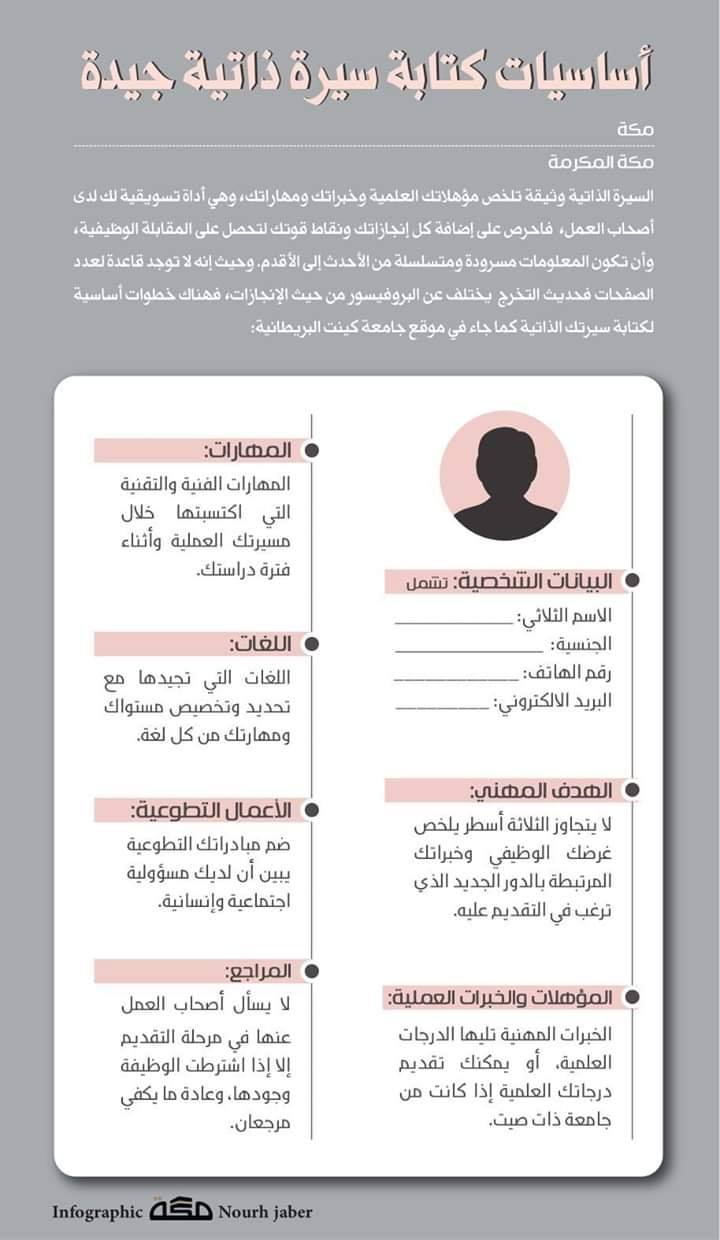 أساسيات كتابة سيرة ذاتية جيدة

مكة

مكة المكرمة

السيرة الذاتية وثيقة تلخص مؤهلاتك العلمية وخبراتك ومهاراتك، وهي أداة تسويقية لك لدى أصحاب العمل، فاحرص على إضافة كل إنجازاتك ونقاط قوتك لتحصل على المقابلة الوظيفية، وأن تكون المعلومات مسرودة ومتسلسلة من الأحدث إلى الأقدم. وحيث إنه لا توجد قاعدة لعدد الصفحات فحديث التخرج يختلف عن البروفيسور من حيث الإنجازات، فهناك خطوات أساسية لكتابة سيرتك الذاتية كما جاء في موقع جامعة كينت البريطانية:

البيانات الشخصية: تشمل
الاسم الثلاثي: ____________
الجنسية: ____________
رقم الهاتف: ____________
البريد الالكتروني: ____________

الهدف المهني:
لا يتجاوز الثلاثة أسطر يلخص غرضك الوظيفي وخبراتك المرتبطة بالدور الجديد الذي ترغب في التقديم عليه.

المؤهلات والخبرات العملية:
الخبرات المهنية تليها الدرجات العلمية، أو يمكنك تقديم درجاتك العلمية إذا كانت من جامعة ذات صيت.

المهارات:
المهارات الفنية والتقنية التي اكتسبتها خلال مسيرتك العملية وأثناء فترة دراستك.

اللغات:
اللغات التي تجيدها مع تحديد وتخصيص مستواك ومهارتك من كل لغة.

الأعمال التطوعية:
ضم مبادراتك التطوعية يبين أن لديك مسؤولية اجتماعية وإنسانية.

المراجع:
لا يسأل أصحاب العمل عنها في مرحلة التقديم إلا إذا اشترطت الوظيفة وجودها، وعادة ما يكفي مرجعان.

Infographic مكة Nourh jaber